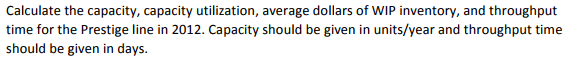 Calculate the capacity, capacity utilization, average dollars of WIP inventory, and throughput time for the Prestige line in 2012. Capacity should be given in units/year and throughput time should be given in days.